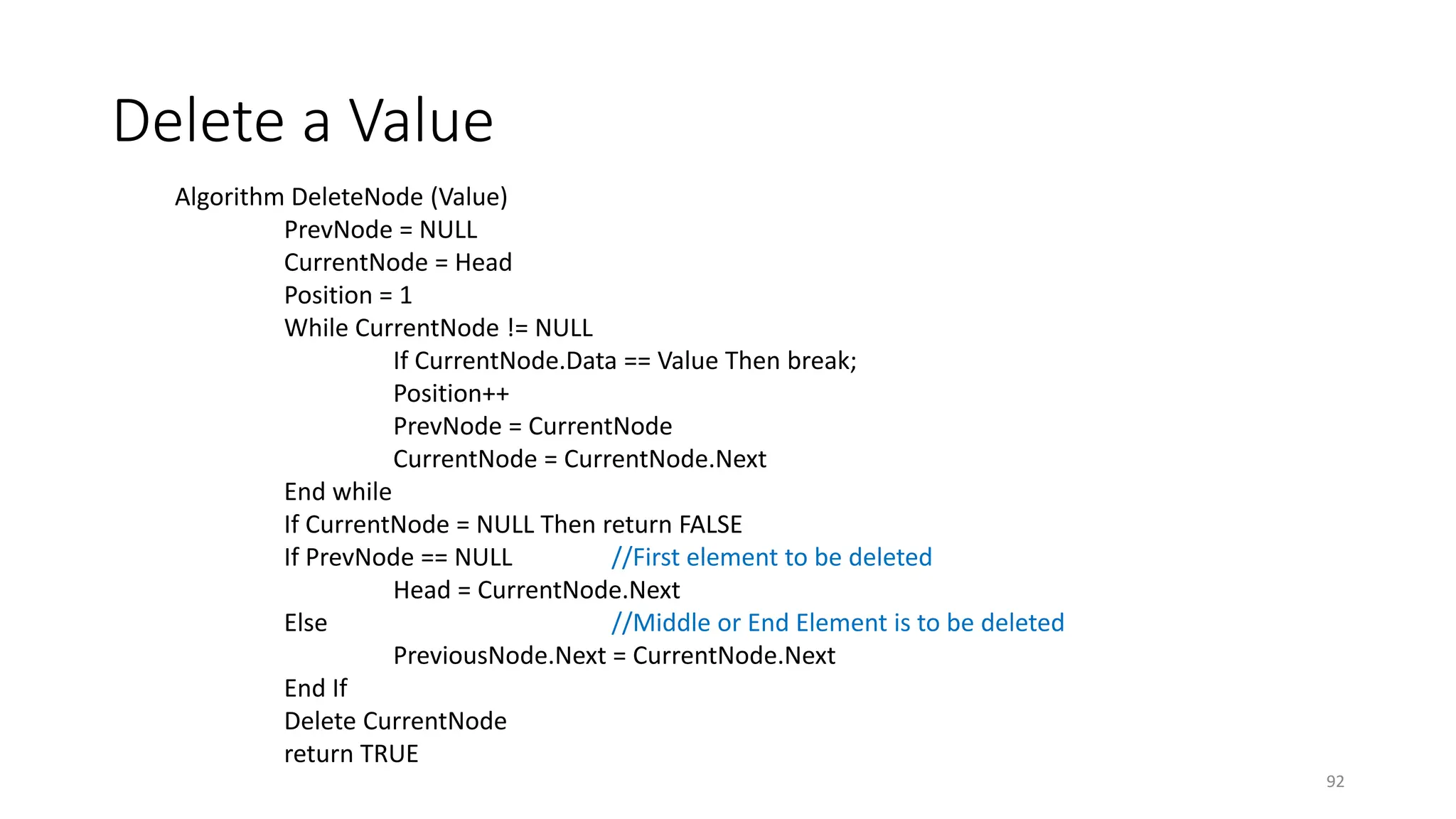 Delete a Value

Algorithm DeleteNode (Value)
PrevNode = NULL
CurrentNode = Head
Position = 1
While CurrentNode != NULL
If CurrentNode.Data == Value Then break;
Position++
PrevNode = CurrentNode
CurrentNode = CurrentNode.Next
End while
If CurrentNode = NULL Then return FALSE
If PrevNode == NULL //First element to be deleted
Head = CurrentNode.Next
Else //Middle or End Element is to be deleted
PreviousNode.Next = CurrentNode.Next
End If
Delete CurrentNode
return TRUE

92